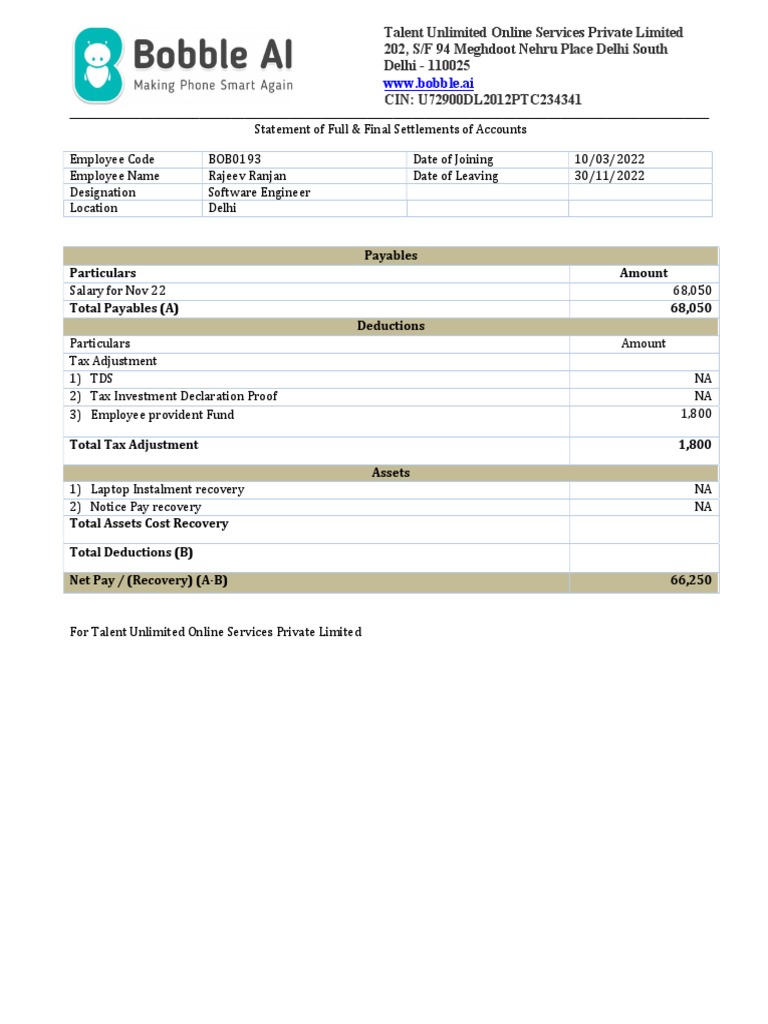 Bobble AI
Making Phone Smart Again

Talent Unlimited Online Services Private Limited
202, S/F 94 Meghdoot Nehru Place Delhi South
Delhi - 110025
www.bobble.ai
CIN: U72900DL2012PTC234341

Statement of Full & Final Settlements of Accounts

| Employee Code | BOB0193 | Date of Joining | 10/03/2022 |
|---|---|---|---|
| Employee Name | Rajeev Ranjan | Date of Leaving | 30/11/2022 |
| Designation | Software Engineer | | |
| Location | Delhi | | |

| Payables | |
|---|---|
| Particulars | Amount |
| Salary for Nov 22 | 68,050 |
| Total Payables (A) | 68,050 |
| Deductions | |
| Particulars | Amount |
| Tax Adjustment | |
| 1) TDS | NA |
| 2) Tax Investment Declaration Proof | NA |
| 3) Employee provident Fund | 1,800 |
| Total Tax Adjustment | 1,800 |
| Assets | |
| 1) Laptop Instalment recovery | NA |
| 2) Notice Pay recovery | NA |
| Total Assets Cost Recovery | |
| Total Deductions (B) | |
| Net Pay / (Recovery) (A-B) | 66,250 |

For Talent Unlimited Online Services Private Limited